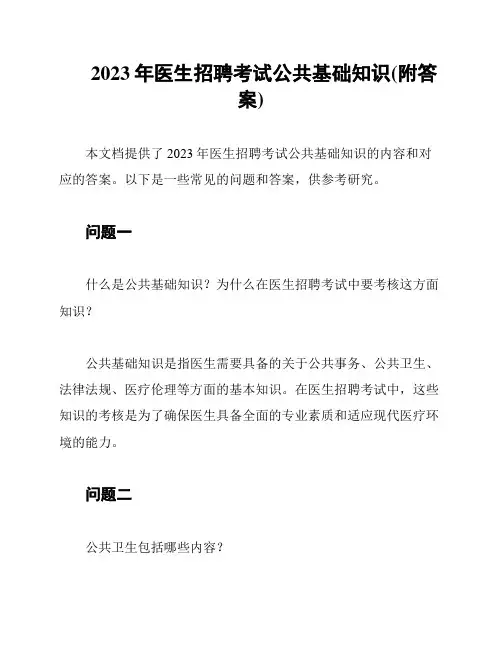 2023 年医生招聘考试公共基础知识(附答案)

本文档提供了 2023 年医生招聘考试公共基础知识的内容和对应的答案。以下是一些常见的问题和答案，供参考研究。

问题一

什么是公共基础知识？为什么在医生招聘考试中要考核这方面知识？

公共基础知识是指医生需要具备的关于公共事务、公共卫生、法律法规、医疗伦理等方面的基本知识。在医生招聘考试中，这些知识的考核是为了确保医生具备全面的专业素质和适应现代医疗环境的能力。

问题二

公共卫生包括哪些内容？